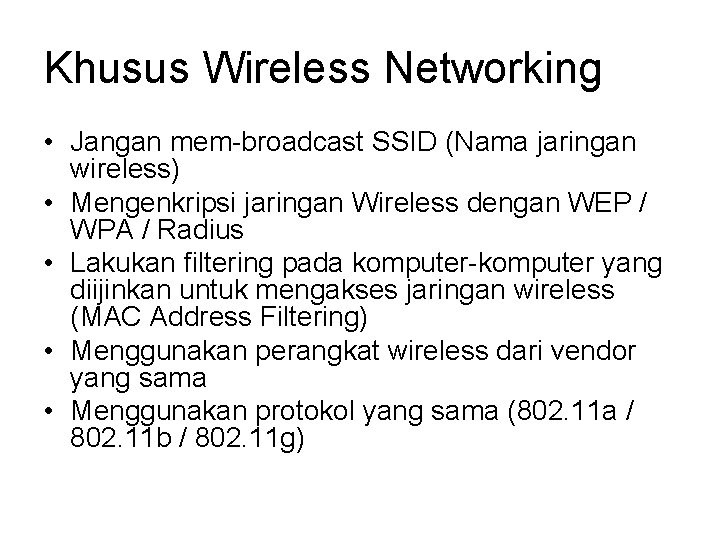 Khusus Wireless Networking

• Jangan mem-broadcast SSID (Nama jaringan wireless)
• Mengenkripsi jaringan Wireless dengan WEP / WPA / Radius
• Lakukan filtering pada komputer-komputer yang diijinkan untuk mengakses jaringan wireless (MAC Address Filtering)
• Menggunakan perangkat wireless dari vendor yang sama
• Menggunakan protokol yang sama (802.11a / 802.11b / 802.11g)